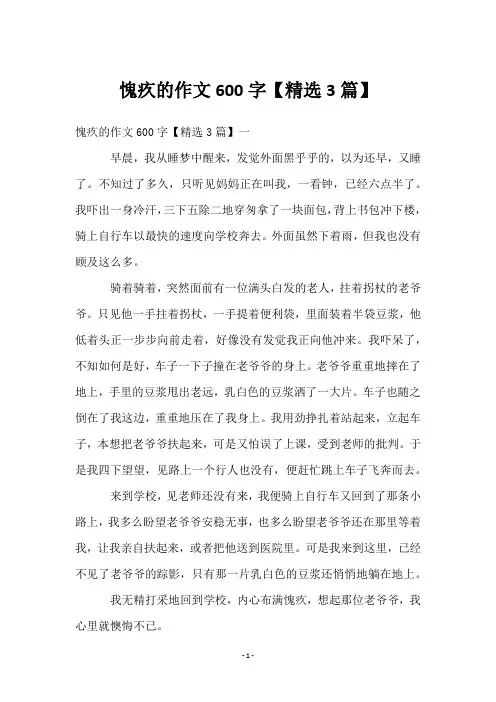 愧疚的作文 600 字【精选 3 篇】

愧疚的作文 600 字【精选 3 篇】一

早晨，我从睡梦中醒来，发觉外面黑乎乎的，以为还早，又睡了。不知过了多久，只听见妈妈正在叫我，一看钟，已经六点半了。我吓出一身冷汗，三下五除二地穿匆拿了一块面包，背上书包冲下楼，骑上自行车以最快的速度向学校奔去。外面虽然下着雨，但我也没有顾及这么多。

骑着骑着，突然面前有一位满头白发的老人，拄着拐杖的老爷爷。只见他一手拄着拐杖，一手提着便利袋，里面装着半袋豆浆，他低着头正一步步向前走着，好像没有发觉我正向他冲来。我吓呆了，不知如何是好，车子一下子撞在老爷爷的身上。老爷爷重重地摔在了地上，手里的豆浆甩出老远，乳白色的豆浆洒了一大片。车子也随之倒在了我这边，重重地压在了我身上。我用劲挣扎着站起来，立起车子，本想把老爷爷扶起来，可是又怕误了上课，受到老师的批判。于是我四下望望，见路上一个行人也没有，便赶忙跳上车子飞奔而去。

来到学校，见老师还没有来，我便骑上自行车又回到了那条小路上，我多么盼望老爷爷安稳无事，也多么盼望老爷爷还在那里等着我，让我亲自扶起来，或者把他送到医院里。可是我来到这里，已经不见了老爷爷的踪影，只有那一片乳白色的豆浆还悄悄地躺在地上。

我无精打采地回到学校，内心布满愧疚，想起那位老爷爷，我心里就懊悔不已。

- 1 -